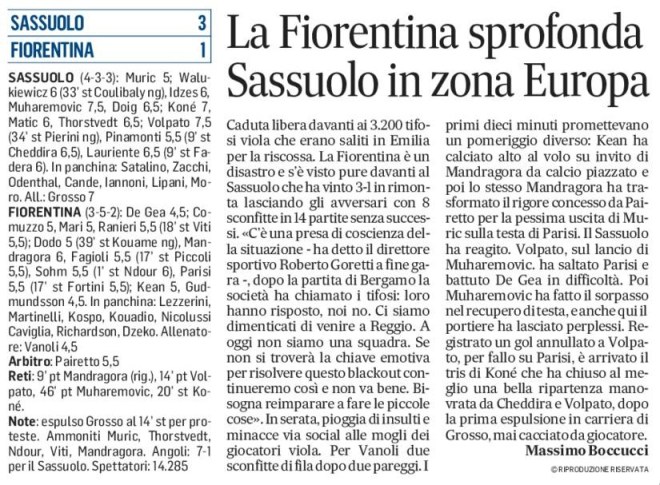 | SASSUOLO | 3 |
|---|---|
| FIORENTINA | 1 |

SASSUOLO (4-3-3): Muric 5; Walukiewicz 6 (33' st Coulibaly ng), Idzes 6, Muharemovic 7,5, Doig 6,5; Koné 7, Matic 6, Thorstvedt 6,5; Volpato 7,5 (34' st Pierini ng), Pinamonti 5,5 (9' st Cheddira 6,5), Lauriente 6,5 (9' st Fadera 6). In panchina: Satalino, Zacchi, Odenthal, Cande, Iannoni, Lipani, Moro. All.: Grosso 7

FIORENTINA (3-5-2): De Gea 4,5; Comuzzo 5, Mari 5, Ranieri 5,5 (18' st Viti 5,5); Dodo 5 (39' st Kouame ng), Mandragora 6, Fagioli 5,5 (17' st Piccoli 5,5), Sohm 5,5 (1' st Ndour 6), Parisi 5,5 (17' st Fortini 5,5); Kean 5, Gudmundsson 4,5. In panchina: Lezzerini, Martinelli, Kospo, Kouadio, Nicolussi Caviglia, Richardson, Dzeko. Allenatore: Vanoli 4,5

Arbitro: Pairetto 5,5

Reti: 9' pt Mandragora (rig.), 14' pt Volpato, 46' pt Muharemovic, 20' st Koné.

Note: espulso Grosso al 14' st per proteste. Ammoniti Muric, Thorstvedt, Ndour, Viti, Mandragora. Angoli: 7-1 per il Sassuolo. Spettatori: 14.285

La Fiorentina sprofonda Sassuolo in zona Europa

Caduta libera davanti ai 3.200 tifosi viola che erano saliti in Emilia per la riscossa. La Fiorentina è un disastro e s'è visto pure davanti al Sassuolo che ha vinto 3-1 in rimonta lasciando gli avversari con 8 sconfitte in 14 partite senza successi. «C'è una presa di coscienza della situazione - ha detto il direttore sportivo Roberto Goretti a fine gara -, dopo la partita di Bergamo la società ha chiamato i tifosi: loro hanno risposto, noi no. Ci siamo dimenticati di venire a Reggio. A oggi non siamo una squadra. Se non si troverà la chiave emotiva per risolvere questo blackout continueremo così e non va bene. Bisogna reimparare a fare le piccole cose». In serata, pioggia di insulti e minacce via social alle mogli dei giocatori viola. Per Vanoli due sconfitte di fila dopo due pareggi. I primi dieci minuti promettevano un pomeriggio diverso: Kean ha calciato alto al volo su invito di Mandragora da calcio piazzato e poi lo stesso Mandragora ha trasformato il rigore concesso da Pairetto per la pessima uscita di Muric sulla testa di Parisi. Il Sassuolo ha reagito. Volpato, sul lancio di Muharemovic. ha saltato Parisi e battuto De Gea in difficoltà. Poi Muharemovic ha fatto il sorpasso nel recupero di testa, e anche qui il portiere ha lasciato perplessi. Registrato un gol annullato a Volpato, per fallo su Parisi, è arrivato il tris di Koné che ha chiuso al meglio una bella ripartenza manovrata da Cheddira e Volpato, dopo la prima espulsione in carriera di Grosso, mai cacciato da giocatore.

Massimo Boccucci

© RIPRODUZIONE RISERVATA